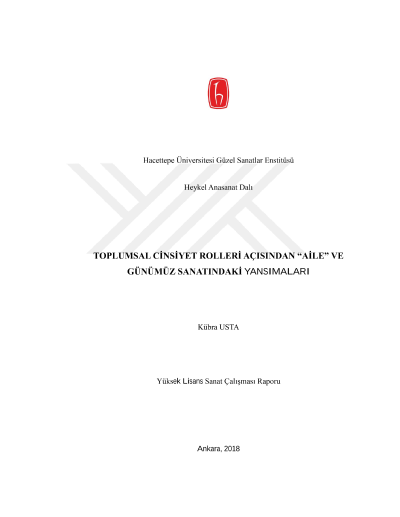 Hacettepe Üniversitesi Güzel Sanatlar Enstitüsü

Heykel Anasanat Dalı

TOPLUMSAL CİNSİYET ROLLERİ AÇISINDAN “AİLE” VE GÜNÜMÜZ SANATINDAKİ YANSIMALARI

Kübra USTA

Yüksek Lisans Sanat Çalışması Raporu

Ankara, 2018